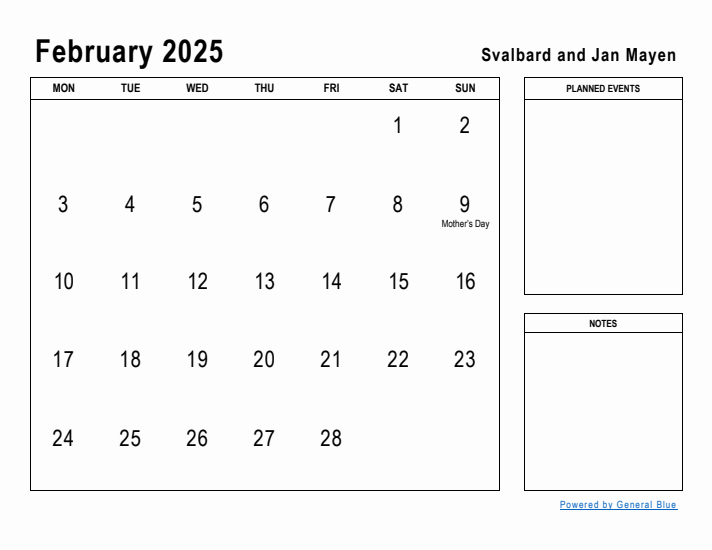 February 2025

Svalbard and Jan Mayen

| MON | TUE | WED | THU | FRI | SAT | SUN |
|---|---|---|---|---|---|---|
| | | | | | 1 | 2 |
| 3 | 4 | 5 | 6 | 7 | 8 | 9 Mother's Day |
| 10 | 11 | 12 | 13 | 14 | 15 | 16 |
| 17 | 18 | 19 | 20 | 21 | 22 | 23 |
| 24 | 25 | 26 | 27 | 28 | | |

PLANNED EVENTS

NOTES

Powered by General Blue